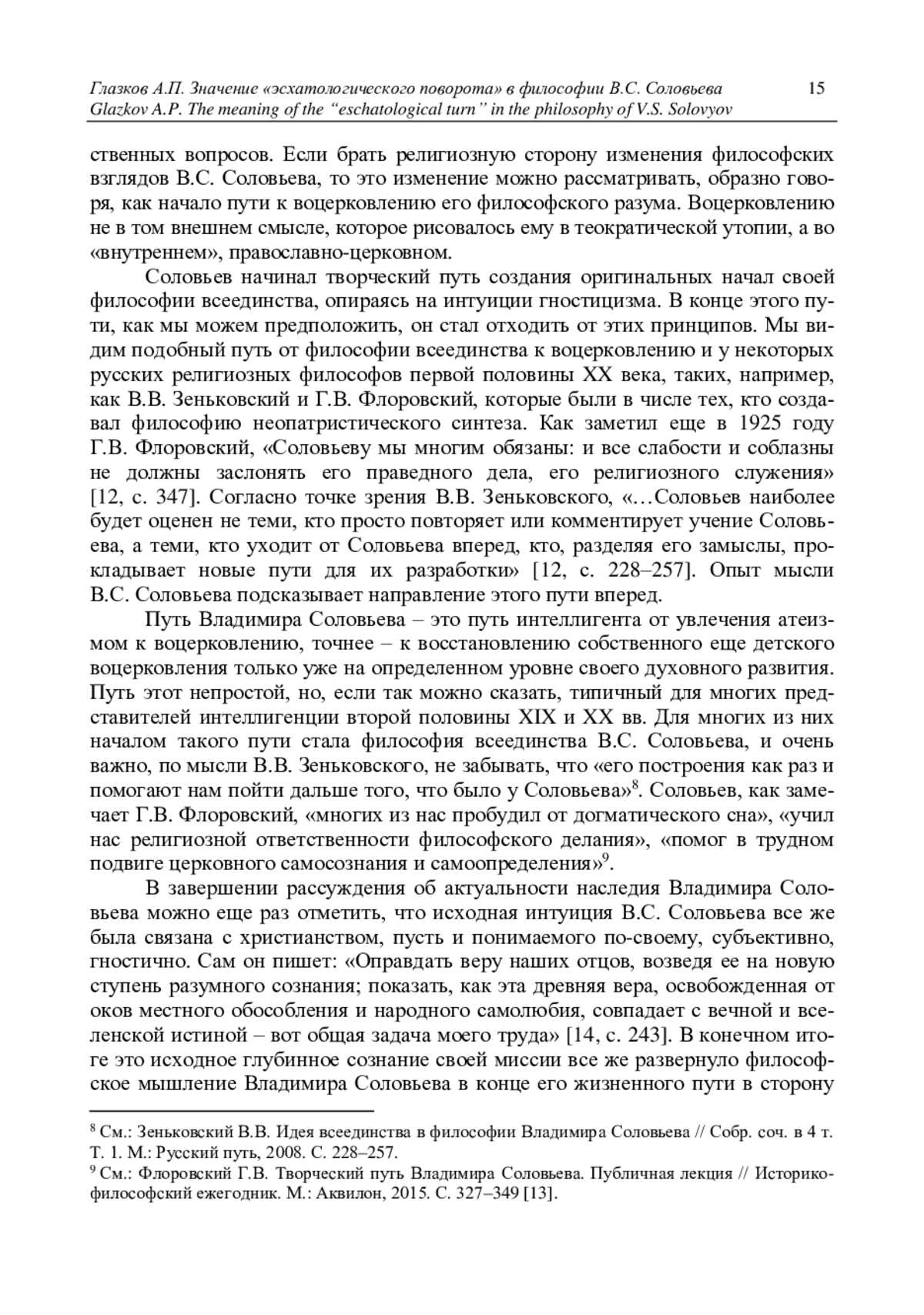 Глазков А.П. Значение «эсхатологического поворота» в философии В.С. Соловьева 15
Glazkov A.P. The meaning of the "eschatological turn" in the philosophy of V.S. Solovyov

ственных вопросов. Если брать религиозную сторону изменения философских взглядов В.С. Соловьева, то это изменение можно рассматривать, образно говоря, как начало пути к воцерковлению его философского разума. Воцерковлению не в том внешнем смысле, которое рисовалось ему в теократической утопии, а во «внутреннем», православно-церковном.

Соловьев начинал творческий путь создания оригинальных начал своей философии всеединства, опираясь на интуиции гностицизма. В конце этого пути, как мы можем предположить, он стал отходить от этих принципов. Мы видим подобный путь от философии всеединства к воцерковлению и у некоторых русских религиозных философов первой половины XX века, таких, например, как В.В. Зеньковский и Г.В. Флоровский, которые были в числе тех, кто создавал философию неопатристического синтеза. Как заметил еще в 1925 году Г.В. Флоровский, «Соловьеву мы многим обязаны: и все слабости и соблазны не должны заслонять его праведного дела, его религиозного служения» [12, с. 347]. Согласно точке зрения В.В. Зеньковского, «…Соловьев наиболее будет оценен не теми, кто просто повторяет или комментирует учение Соловьева, а теми, кто уходит от Соловьева вперед, кто, разделяя его замыслы, прокладывает новые пути для их разработки» [12, с. 228–257]. Опыт мысли В.С. Соловьева подсказывает направление этого пути вперед.

Путь Владимира Соловьева – это путь интеллигента от увлечения атеизмом к воцерковлению, точнее – к восстановлению собственного еще детского воцерковления только уже на определенном уровне своего духовного развития. Путь этот непростой, но, если так можно сказать, типичный для многих представителей интеллигенции второй половины XIX и XX вв. Для многих из них началом такого пути стала философия всеединства В.С. Соловьева, и очень важно, по мысли В.В. Зеньковского, не забывать, что «его построения как раз и помогают нам пойти дальше того, что было у Соловьева»$^8$. Соловьев, как замечает Г.В. Флоровский, «многих из нас пробудил от догматического сна», «учил нас религиозной ответственности философского делания», «помог в трудном подвиге церковного самосознания и самоопределения»$^9$.

В завершении рассуждения об актуальности наследия Владимира Соловьева можно еще раз отметить, что исходная интуиция В.С. Соловьева все же была связана с христианством, пусть и понимаемого по-своему, субъективно, гностично. Сам он пишет: «Оправдать веру наших отцов, возведя ее на новую ступень разумного сознания; показать, как эта древняя вера, освобожденная от оков местного обособления и народного самолюбия, совпадает с вечной и вселенской истиной – вот общая задача моего труда» [14, с. 243]. В конечном итоге это исходное глубинное сознание своей миссии все же развернуло философское мышление Владимира Соловьева в конце его жизненного пути в сторону

$^8$ См.: Зеньковский В.В. Идея всеединства в философии Владимира Соловьева // Собр. соч. в 4 т. Т. 1. М.: Русский путь, 2008. С. 228–257.
$^9$ См.: Флоровский Г.В. Творческий путь Владимира Соловьева. Публичная лекция // Историко-философский ежегодник. М.: Аквилон, 2015. С. 327–349 [13].